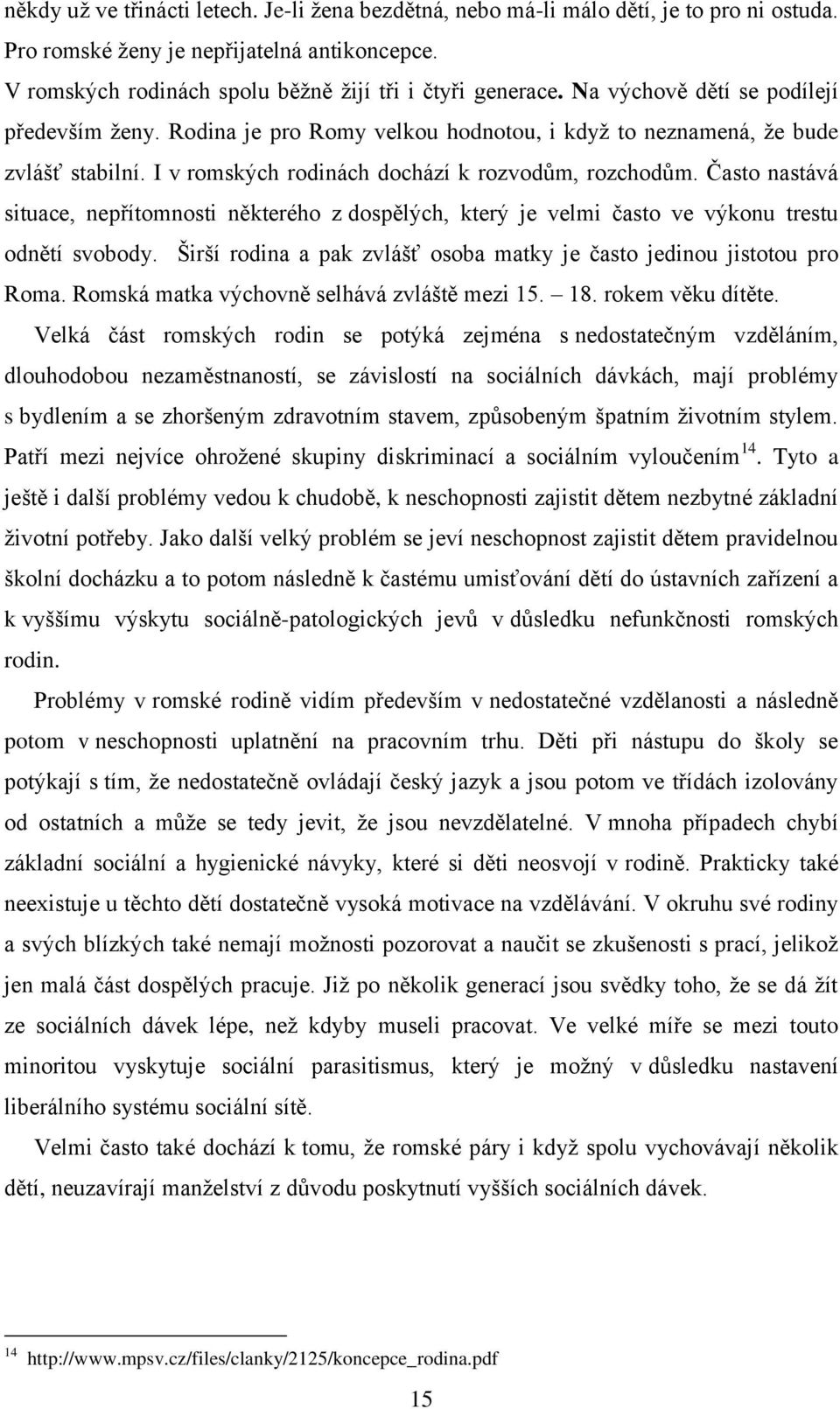 někdy už ve třinácti letech. Je-li žena bezdětná, nebo má-li málo dětí, je to pro ni ostuda. Pro romské ženy je nepřijatelná antikoncepce.

V romských rodinách spolu běžně žijí tři i čtyři generace. Na výchově dětí se podílejí především ženy. Rodina je pro Romy velkou hodnotou, i když to neznamená, že bude zvlášť stabilní. I v romských rodinách dochází k rozvodům, rozchodům. Často nastává situace, nepřítomnosti některého z dospělých, který je velmi často ve výkonu trestu odnětí svobody. Širší rodina a pak zvlášť osoba matky je často jedinou jistotou pro Roma. Romská matka výchovně selhává zvláště mezi 15. – 18. rokem věku dítěte.

Velká část romských rodin se potýká zejména s nedostatečným vzděláním, dlouhodobou nezaměstnaností, se závislostí na sociálních dávkách, mají problémy s bydlením a se zhoršeným zdravotním stavem, způsobeným špatním životním stylem. Patří mezi nejvíce ohrožené skupiny diskriminací a sociálním vyloučením$^{14}$. Tyto a ještě i další problémy vedou k chudobě, k neschopnosti zajistit dětem nezbytné základní životní potřeby. Jako další velký problém se jeví neschopnost zajistit dětem pravidelnou školní docházku a to potom následně k častému umisťování dětí do ústavních zařízení a k vyššímu výskytu sociálně-patologických jevů v důsledku nefunkčnosti romských rodin.

Problémy v romské rodině vidím především v nedostatečné vzdělanosti a následně potom v neschopnosti uplatnění na pracovním trhu. Děti při nástupu do školy se potýkají s tím, že nedostatečně ovládají český jazyk a jsou potom ve třídách izolovány od ostatních a může se tedy jevit, že jsou nevzdělatelné. V mnoha případech chybí základní sociální a hygienické návyky, které si děti neosvojí v rodině. Prakticky také neexistuje u těchto dětí dostatečně vysoká motivace na vzdělávání. V okruhu své rodiny a svých blízkých také nemají možnosti pozorovat a naučit se zkušenosti s prací, jelikož jen malá část dospělých pracuje. Již po několik generací jsou svědky toho, že se dá žít ze sociálních dávek lépe, než kdyby museli pracovat. Ve velké míře se mezi touto minoritou vyskytuje sociální parasitismus, který je možný v důsledku nastavení liberálního systému sociální sítě.

Velmi často také dochází k tomu, že romské páry i když spolu vychovávají několik dětí, neuzavírají manželství z důvodu poskytnutí vyšších sociálních dávek.

$^{14}$ http://www.mpsv.cz/files/clanky/2125/koncepce_rodina.pdf

15